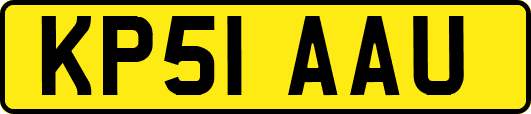 KP51 AAU